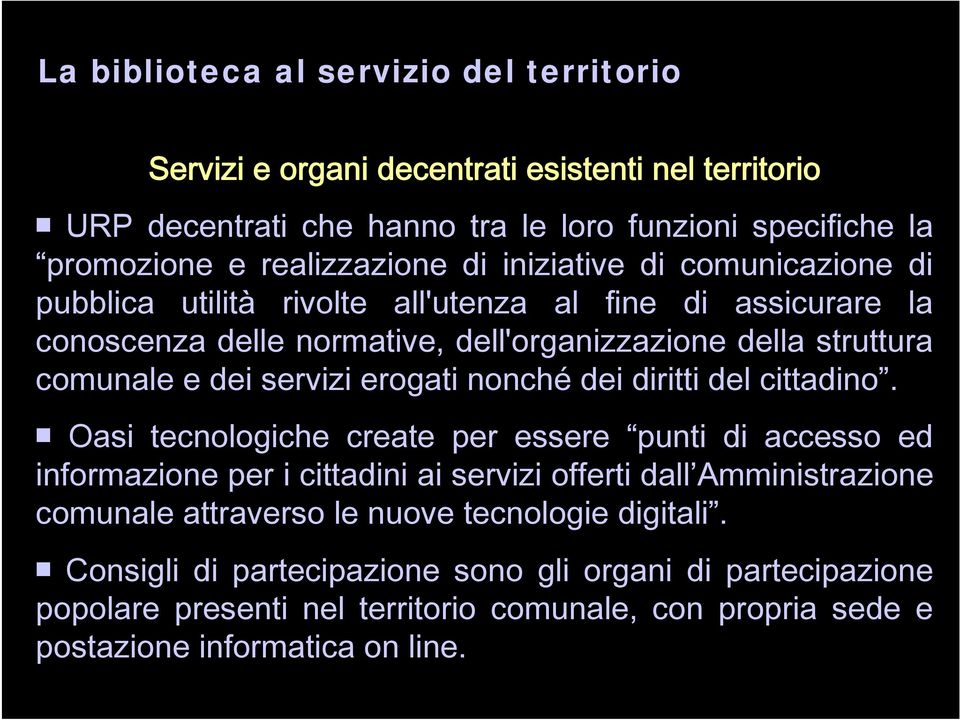 La biblioteca al servizio del territorio

Servizi e organi decentrati esistenti nel territorio

■ URP decentrati che hanno tra le loro funzioni specifiche la “promozione e realizzazione di iniziative di comunicazione di pubblica utilità rivolte all'utenza al fine di assicurare la conoscenza delle normative, dell'organizzazione della struttura comunale e dei servizi erogati nonché dei diritti del cittadino”.

■ Oasi tecnologiche create per essere “punti di accesso ed informazione per i cittadini ai servizi offerti dall’Amministrazione comunale attraverso le nuove tecnologie digitali”.

■ Consigli di partecipazione sono gli organi di partecipazione popolare presenti nel territorio comunale, con propria sede e postazione informatica on line.